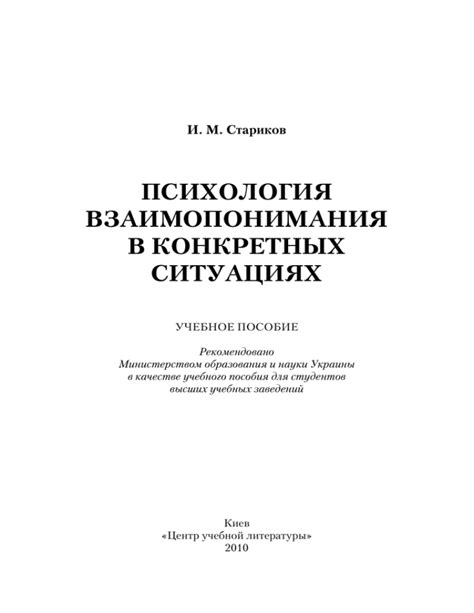 И. М. Стариков

ПСИХОЛОГИЯ ВЗАИМОПОНИМАНИЯ В КОНКРЕТНЫХ СИТУАЦИЯХ

УЧЕБНОЕ ПОСОБИЕ

Рекомендовано Министерством образования и науки Украины в качестве учебного пособия для студентов высших учебных заведений

Киев
«Центр учебной литературы»
2010